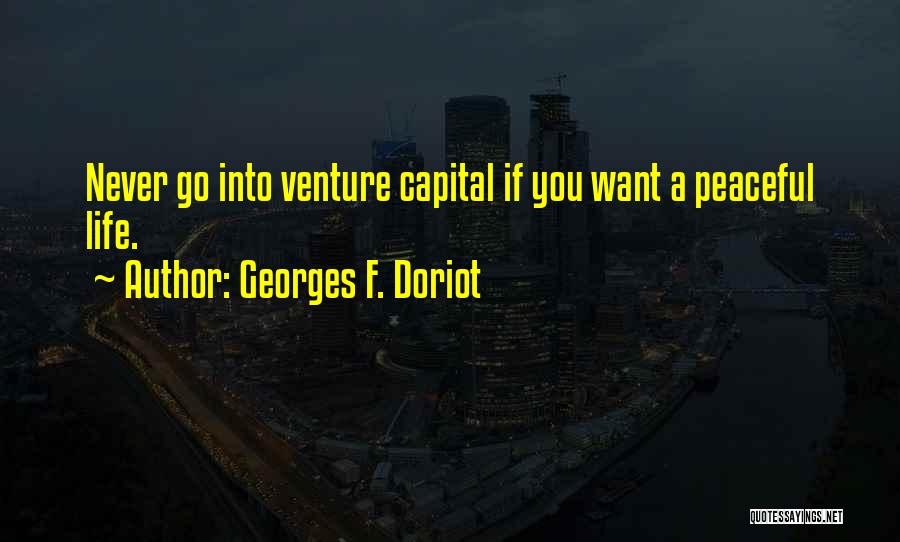 Never go into venture capital if you want a peaceful life.

~ Author: Georges F. Doriot

QUOTESSAYINGS.NET